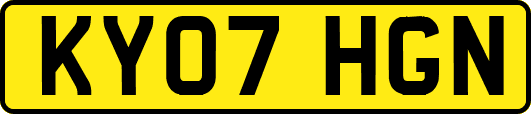 KY07 HGN